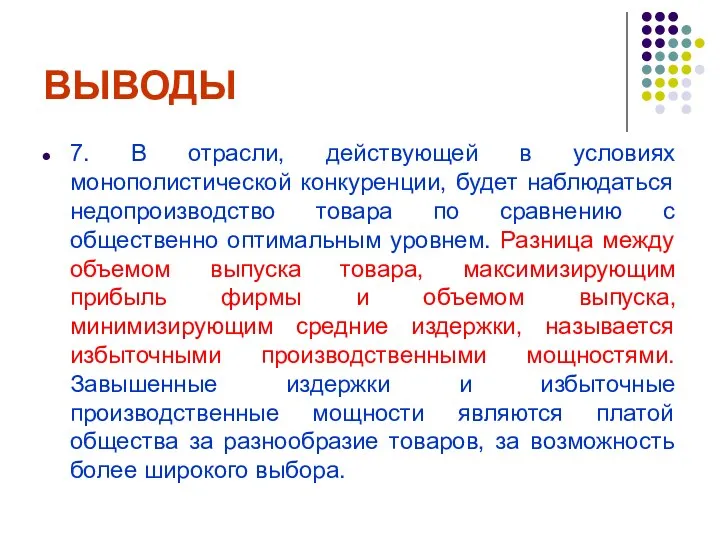 ВЫВОДЫ

7. В отрасли, действующей в условиях монополистической конкуренции, будет наблюдаться недопроизводство товара по сравнению с общественно оптимальным уровнем. Разница между объемом выпуска товара, максимизирующим прибыль фирмы и объемом выпуска, минимизирующим средние издержки, называется избыточными производственными мощностями. Завышенные издержки и избыточные производственные мощности являются платой общества за разнообразие товаров, за возможность более широкого выбора.